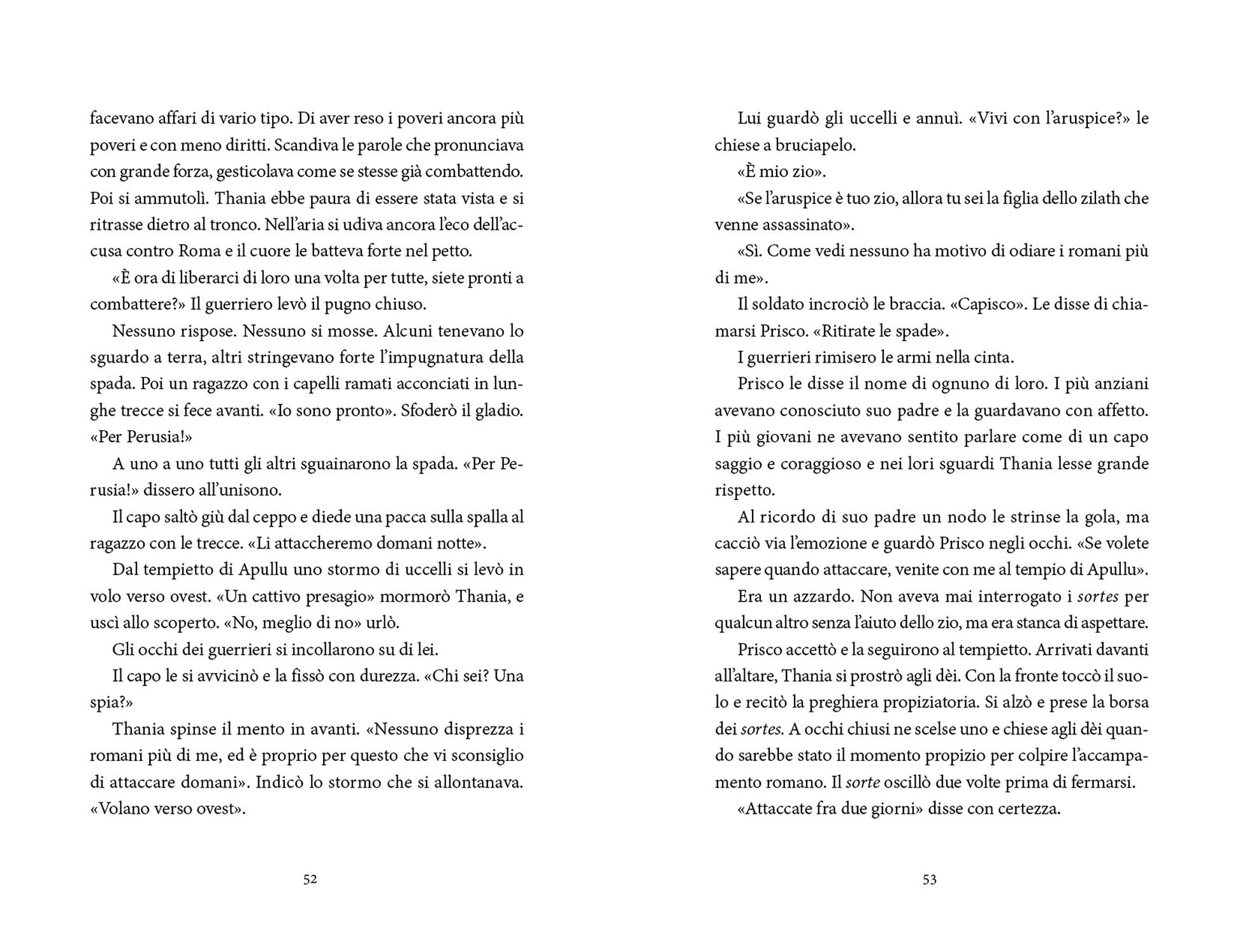 facevano affari di vario tipo. Di aver reso i poveri ancora più poveri e con meno diritti. Scandiva le parole che pronunciava con grande forza, gesticolava come se stesse già combattendo. Poi si ammutolì. Thania ebbe paura di essere stata vista e si ritrasse dietro al tronco. Nell'aria si udiva ancora l'eco dell'accusa contro Roma e il cuore le batteva forte nel petto.

«È ora di liberarci di loro una volta per tutte, siete pronti a combattere?» Il guerriero levò il pugno chiuso.

Nessuno rispose. Nessuno si mosse. Alcuni tenevano lo sguardo a terra, altri stringevano forte l'impugnatura della spada. Poi un ragazzo con i capelli ramati acconciati in lunghe trecce si fece avanti. «Io sono pronto». Sfoderò il gladio. «Per Perusia!»

A uno a uno tutti gli altri sguainarono la spada. «Per Perusia!» dissero all'unisono.

Il capo saltò giù dal ceppo e diede una pacca sulla spalla al ragazzo con le trecce. «Li attaccheremo domani notte».

Dal tempietto di Apullu uno stormo di uccelli si levò in volo verso ovest. «Un cattivo presagio» mormorò Thania, e uscì allo scoperto. «No, meglio di no» urlò.

Gli occhi dei guerrieri si incollarono su di lei.

Il capo le si avvicinò e la fissò con durezza. «Chi sei? Una spia?»

Thania spinse il mento in avanti. «Nessuno disprezza i romani più di me, ed è proprio per questo che vi sconsiglio di attaccare domani». Indicò lo stormo che si allontanava. «Volano verso ovest».

52

Lui guardò gli uccelli e annuì. «Vivi con l'aruspice?» le chiese a bruciapelo.

«È mio zio».

«Se l'aruspice è tuo zio, allora tu sei la figlia dello zilath che venne assassinato».

«Sì. Come vedi nessuno ha motivo di odiare i romani più di me».

Il soldato incrociò le braccia. «Capisco». Le disse di chiamarsi Prisco. «Ritirate le spade».

I guerrieri rimisero le armi nella cinta.

Prisco le disse il nome di ognuno di loro. I più anziani avevano conosciuto suo padre e la guardavano con affetto. I più giovani ne avevano sentito parlare come di un capo saggio e coraggioso e nei lori sguardi Thania lesse grande rispetto.

Al ricordo di suo padre un nodo le strinse la gola, ma cacciò via l'emozione e guardò Prisco negli occhi. «Se volete sapere quando attaccare, venite con me al tempio di Apullu».

Era un azzardo. Non aveva mai interrogato i sortes per qualcun altro senza l'aiuto dello zio, ma era stanca di aspettare.

Prisco accettò e la seguirono al tempietto. Arrivati davanti all'altare, Thania si prostrò agli dèi. Con la fronte toccò il suolo e recitò la preghiera propiziatoria. Si alzò e prese la borsa dei sortes. A occhi chiusi ne scelse uno e chiese agli dèi quando sarebbe stato il momento propizio per colpire l'accampamento romano. Il sorte oscillò due volte prima di fermarsi.

«Attaccate fra due giorni» disse con certezza.

53